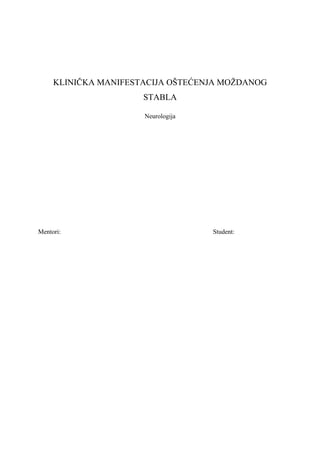 KLINIČKA MANIFESTACIJA OŠTEĆENJA MOŽDANOG STABLA

Neurologija

Mentori:

Student: